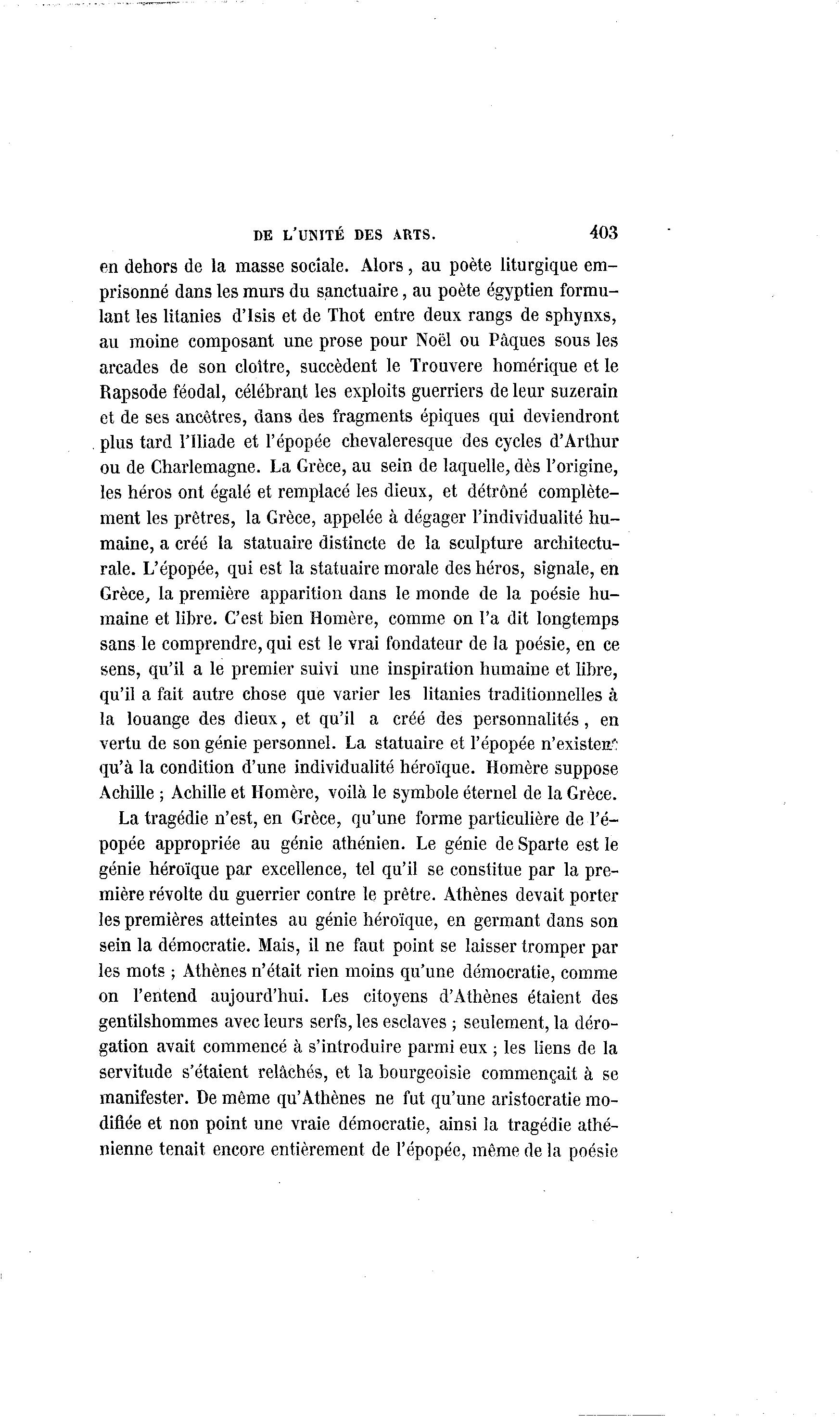 DE L'UNITÉ DES ARTS. 403

en dehors de la masse sociale. Alors, au poète liturgique emprisonné dans les murs du sanctuaire, au poète égyptien formulant les litanies d'Isis et de Thot entre deux rangs de sphynxs, au moine composant une prose pour Noël ou Pâques sous les arcades de son cloître, succèdent le Trouvere homérique et le Rapsode féodal, célébrant les exploits guerriers de leur suzerain et de ses ancêtres, dans des fragments épiques qui deviendront plus tard l'Iliade et l'épopée chevaleresque des cycles d'Arthur ou de Charlemagne. La Grèce, au sein de laquelle, dès l'origine, les héros ont égalé et remplacé les dieux, et détrôné complètement les prêtres, la Grèce, appelée à dégager l'individualité humaine, a créé la statuaire distincte de la sculpture architecturale. L'épopée, qui est la statuaire morale des héros, signale, en Grèce, la première apparition dans le monde de la poésie humaine et libre. C'est bien Homère, comme on l'a dit longtemps sans le comprendre, qui est le vrai fondateur de la poésie, en ce sens, qu'il a le premier suivi une inspiration humaine et libre, qu'il a fait autre chose que varier les litanies traditionnelles à la louange des dieux, et qu'il a créé des personnalités, en vertu de son génie personnel. La statuaire et l'épopée n'existent qu'à la condition d'une individualité héroïque. Homère suppose Achille ; Achille et Homère, voilà le symbole éternel de la Grèce.

La tragédie n'est, en Grèce, qu'une forme particulière de l'épopée appropriée au génie athénien. Le génie de Sparte est le génie héroïque par excellence, tel qu'il se constitue par la première révolte du guerrier contre le prêtre. Athènes devait porter les premières atteintes au génie héroïque, en germant dans son sein la démocratie. Mais, il ne faut point se laisser tromper par les mots ; Athènes n'était rien moins qu'une démocratie, comme on l'entend aujourd'hui. Les citoyens d'Athènes étaient des gentilshommes avec leurs serfs, les esclaves ; seulement, la dérogation avait commencé à s'introduire parmi eux ; les liens de la servitude s'étaient relâchés, et la bourgeoisie commençait à se manifester. De même qu'Athènes ne fut qu'une aristocratie modifiée et non point une vraie démocratie, ainsi la tragédie athénienne tenait encore entièrement de l'épopée, même de la poésie